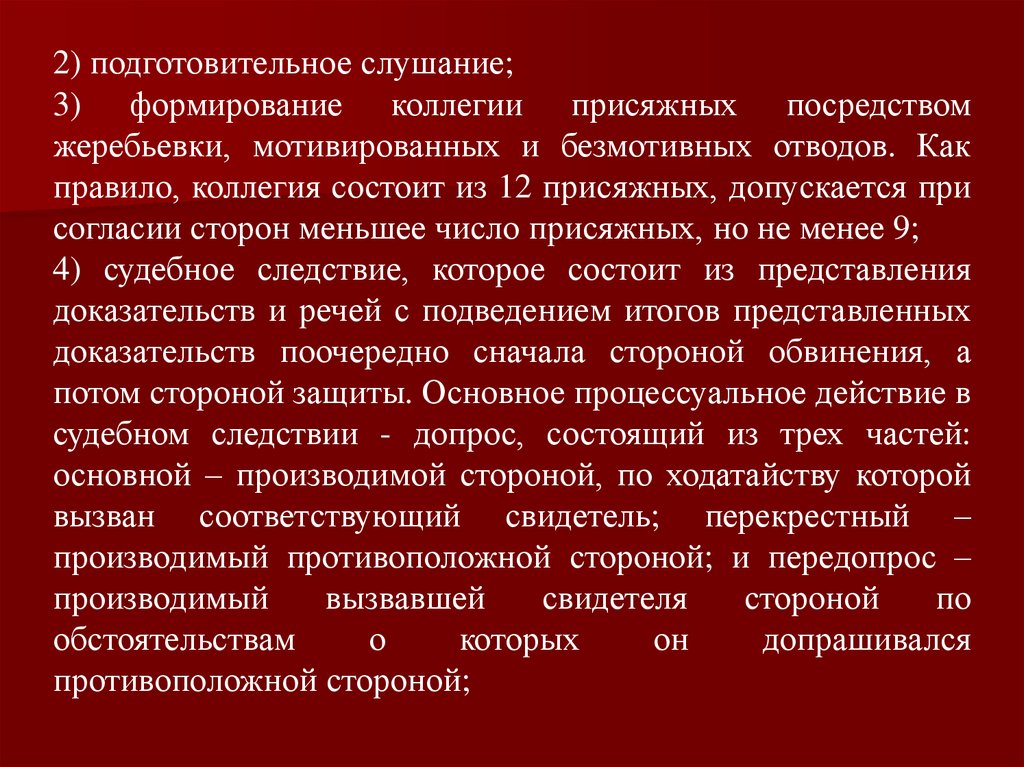 2) подготовительное слушание;

3) формирование коллегии присяжных посредством жеребьевки, мотивированных и безмотивных отводов. Как правило, коллегия состоит из 12 присяжных, допускается при согласии сторон меньшее число присяжных, но не менее 9;

4) судебное следствие, которое состоит из представления доказательств и речей с подведением итогов представленных доказательств поочередно сначала стороной обвинения, а потом стороной защиты. Основное процессуальное действие в судебном следствии - допрос, состоящий из трех частей: основной – производимой стороной, по ходатайству которой вызван соответствующий свидетель; перекрестный – производимый противоположной стороной; и передопрос – производимый вызвавшей свидетеля стороной по обстоятельствам о которых он допрашивался противоположной стороной;